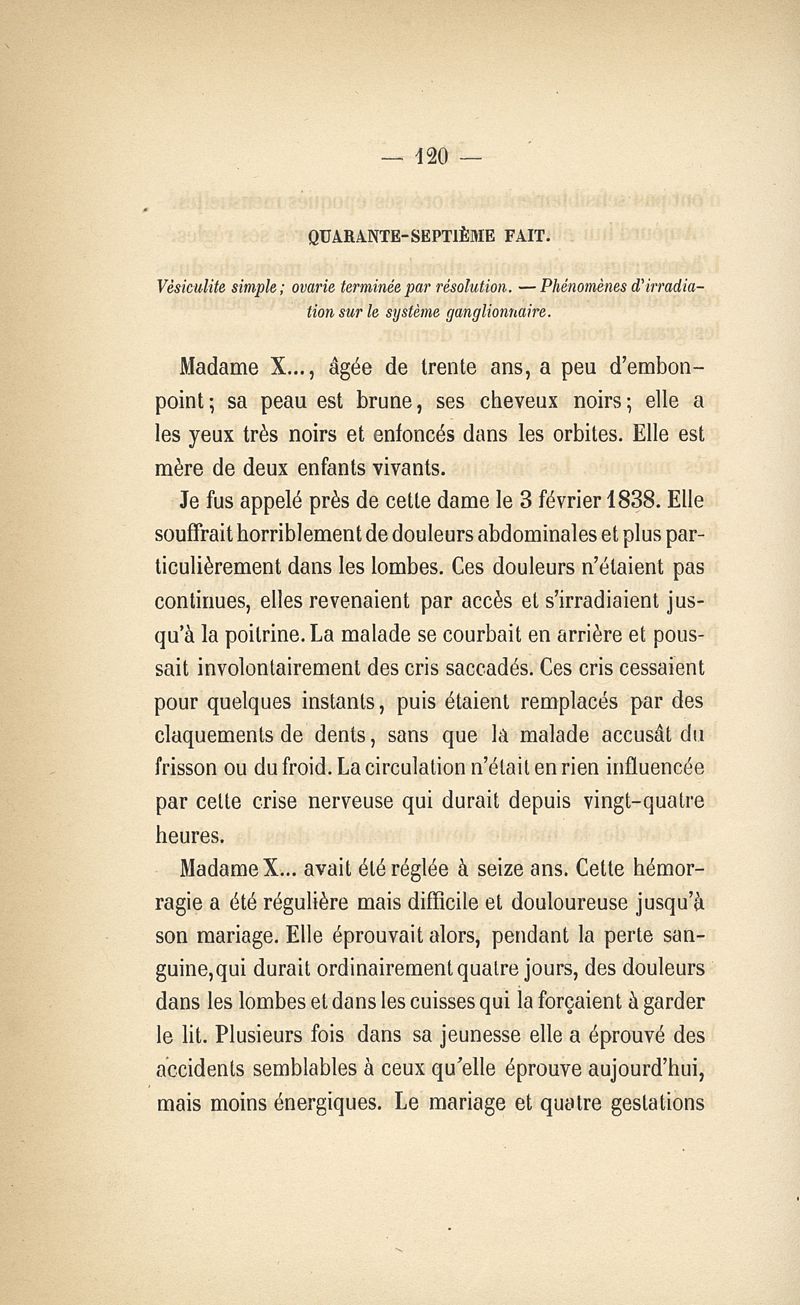 — 120 —

QUARANTE-SEPTIÈME FAIT.

Vésiculite simple ; ovarie terminée par résolution. — Phénomènes d'irradiation sur le système ganglionnaire.

Madame X..., âgée de trente ans, a peu d'embonpoint ; sa peau est brune, ses cheveux noirs ; elle a les yeux très noirs et enfoncés dans les orbites. Elle est mère de deux enfants vivants.

Je fus appelé près de cette dame le 3 février 1838. Elle souffrait horriblement de douleurs abdominales et plus particulièrement dans les lombes. Ces douleurs n'étaient pas continues, elles revenaient par accès et s'irradiaient jusqu'à la poitrine. La malade se courbait en arrière et poussait involontairement des cris saccadés. Ces cris cessaient pour quelques instants, puis étaient remplacés par des claquements de dents, sans que la malade accusât du frisson ou du froid. La circulation n'était en rien influencée par cette crise nerveuse qui durait depuis vingt-quatre heures.

Madame X... avait été réglée à seize ans. Cette hémorragie a été régulière mais difficile et douloureuse jusqu'à son mariage. Elle éprouvait alors, pendant la perte sanguine, qui durait ordinairement quatre jours, des douleurs dans les lombes et dans les cuisses qui la forçaient à garder le lit. Plusieurs fois dans sa jeunesse elle a éprouvé des accidents semblables à ceux qu'elle éprouve aujourd'hui, mais moins énergiques. Le mariage et quatre gestations